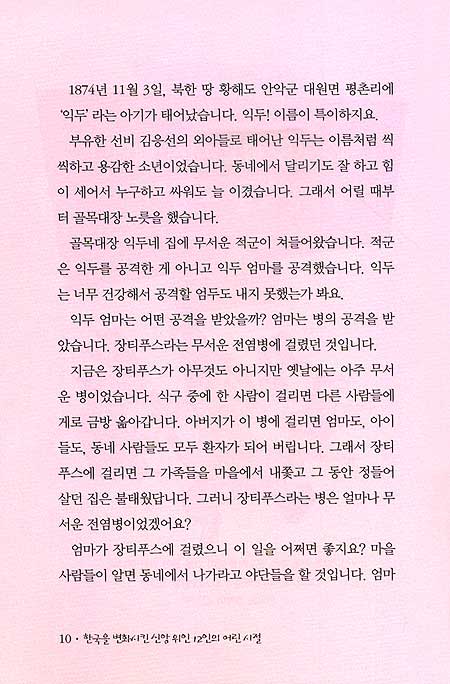 1874년 11월 3일, 북한 땅 황해도 안악군 대원면 평촌리에 '익두' 라는 아기가 태어났습니다. 익두! 이름이 특이하지요.

부유한 선비 김응선의 외아들로 태어난 익두는 이름처럼 씩씩하고 용감한 소년이었습니다. 동네에서 달리기도 잘 하고 힘이 세어서 누구하고 싸워도 늘 이겼습니다. 그래서 어릴 때부터 골목대장 노릇을 했습니다.

골목대장 익두네 집에 무서운 적군이 쳐들어왔습니다. 적군은 익두를 공격한 게 아니고 익두 엄마를 공격했습니다. 익두는 너무 건강해서 공격할 엄두도 내지 못했는가 봐요.

익두 엄마는 어떤 공격을 받았을까? 엄마는 병의 공격을 받았습니다. 장티푸스라는 무서운 전염병에 걸렸던 것입니다.

지금은 장티푸스가 아무것도 아니지만 옛날에는 아주 무서운 병이었습니다. 식구 중에 한 사람이 걸리면 다른 사람들에게로 금방 옮아갑니다. 아버지가 이 병에 걸리면 엄마도, 아이들도, 동네 사람들도 모두 환자가 되어 버립니다. 그래서 장티푸스에 걸리면 그 가족들을 마을에서 내쫓고 그 동안 정들어 살던 집은 불태웠답니다. 그러니 장티푸스라는 병은 얼마나 무서운 전염병이었겠어요?

엄마가 장티푸스에 걸렸으니 이 일을 어쩌면 좋지요? 마을 사람들이 알면 동네에서 나가라고 야단들을 할 것입니다. 엄마

10 · 한국을 변화시킨 신앙 위인 12인의 어린 시절